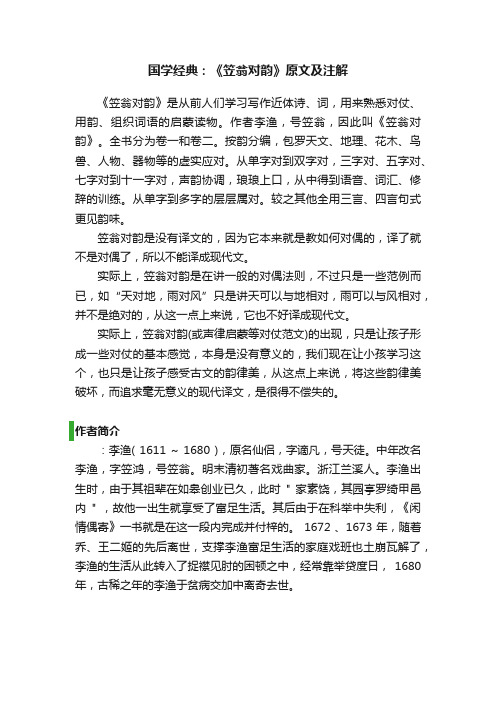 国学经典：《笠翁对韵》原文及注解

《笠翁对韵》是从前人们学习写作近体诗、词，用来熟悉对仗、用韵、组织词语的启蒙读物。作者李渔，号笠翁，因此叫《笠翁对韵》。全书分为卷一和卷二。按韵分编，包罗天文、地理、花木、鸟兽、人物、器物等的虚实应对。从单字对到双字对，三字对、五字对、七字对到十一字对，声韵协调，琅琅上口，从中得到语音、词汇、修辞的训练。从单字到多字的层层属对。较之其他全用三言、四言句式更见韵味。

笠翁对韵是没有译文的，因为它本来就是教如何对偶的，译了就不是对偶了，所以不能译成现代文。

实际上，笠翁对韵是在讲一般的对偶法则，不过只是一些范例而已，如“天对地，雨对风”只是讲天可以与地相对，雨可以与风相对，并不是绝对的，从这一点上来说，它也不好译成现代文。

实际上，笠翁对韵(或声律启蒙等对仗范文)的出现，只是让孩子形成一些对仗的基本感觉，本身是没有意义的，我们现在让小孩学习这个，也只是让孩子感受古文的韵律美，从这点上来说，将这些韵律美破坏，而追求毫无意义的现代译文，是很得不偿失的。

作者简介

：李渔( 1611 ~ 1680 )，原名仙侣，字谪凡，号天徒。中年改名李渔，字笠鸿，号笠翁。明末清初著名戏曲家。浙江兰溪人。李渔出生时，由于其祖辈在如皋创业已久，此时＂家素饶，其园亭罗绮甲邑内＂，故他一出生就享受了富足生活。其后由于在科举中失利，《闲情偶寄》一书就是在这一段内完成并付梓的。 1672 、1673 年，随着乔、王二姬的先后离世，支撑李渔富足生活的家庭戏班也土崩瓦解了，李渔的生活从此转入了捉襟见肘的困顿之中，经常靠举贷度日， 1680 年，古稀之年的李渔于贫病交加中离奇去世。